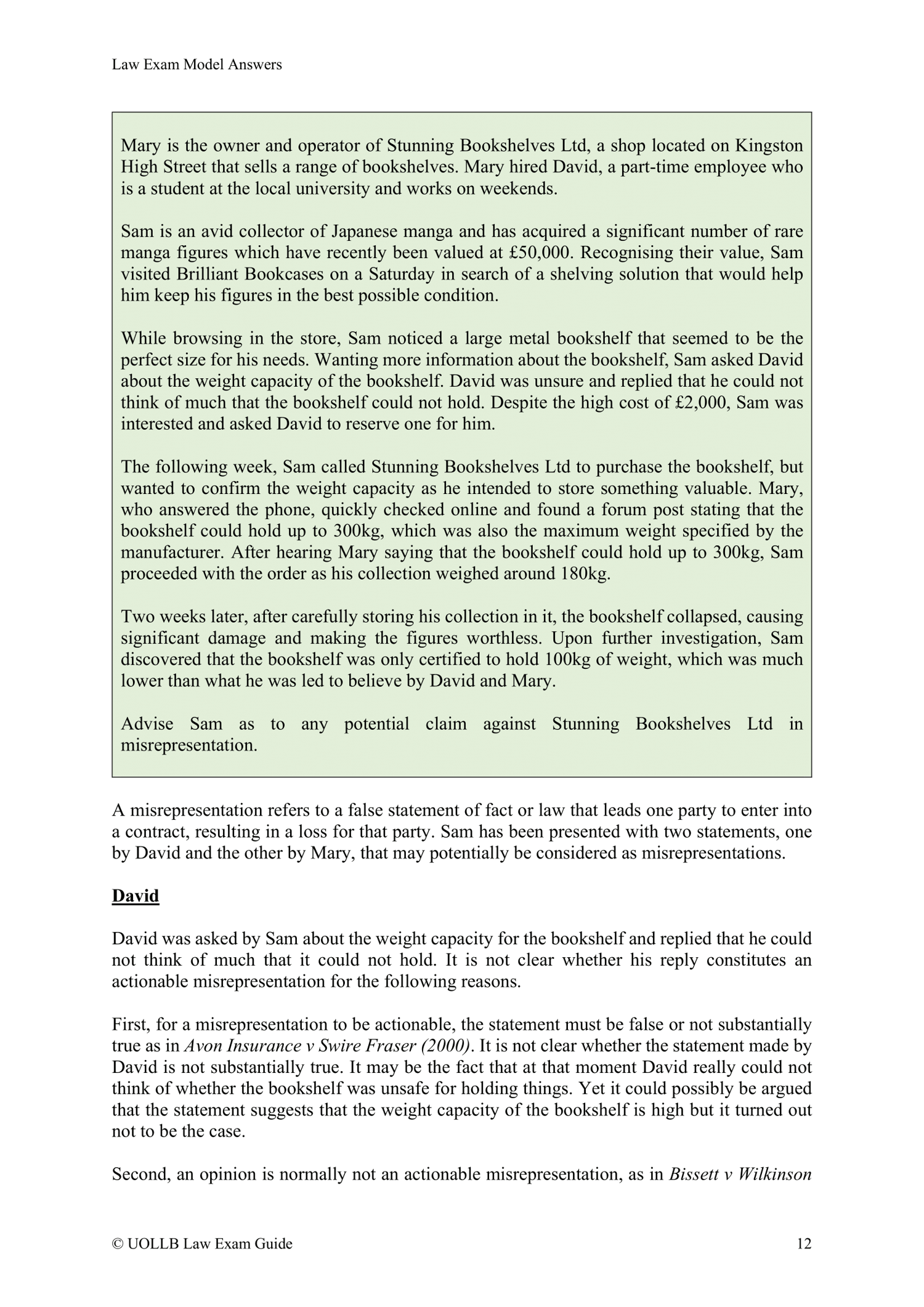 Law Exam Model Answers

Mary is the owner and operator of Stunning Bookshelves Ltd, a shop located on Kingston High Street that sells a range of bookshelves. Mary hired David, a part-time employee who is a student at the local university and works on weekends.

Sam is an avid collector of Japanese manga and has acquired a significant number of rare manga figures which have recently been valued at £50,000. Recognising their value, Sam visited Brilliant Bookcases on a Saturday in search of a shelving solution that would help him keep his figures in the best possible condition.

While browsing in the store, Sam noticed a large metal bookshelf that seemed to be the perfect size for his needs. Wanting more information about the bookshelf, Sam asked David about the weight capacity of the bookshelf. David was unsure and replied that he could not think of much that the bookshelf could not hold. Despite the high cost of £2,000, Sam was interested and asked David to reserve one for him.

The following week, Sam called Stunning Bookshelves Ltd to purchase the bookshelf, but wanted to confirm the weight capacity as he intended to store something valuable. Mary, who answered the phone, quickly checked online and found a forum post stating that the bookshelf could hold up to 300kg, which was also the maximum weight specified by the manufacturer. After hearing Mary saying that the bookshelf could hold up to 300kg, Sam proceeded with the order as his collection weighed around 180kg.

Two weeks later, after carefully storing his collection in it, the bookshelf collapsed, causing significant damage and making the figures worthless. Upon further investigation, Sam discovered that the bookshelf was only certified to hold 100kg of weight, which was much lower than what he was led to believe by David and Mary.

Advise Sam as to any potential claim against Stunning Bookshelves Ltd in misrepresentation.

A misrepresentation refers to a false statement of fact or law that leads one party to enter into a contract, resulting in a loss for that party. Sam has been presented with two statements, one by David and the other by Mary, that may potentially be considered as misrepresentations.

David

David was asked by Sam about the weight capacity for the bookshelf and replied that he could not think of much that it could not hold. It is not clear whether his reply constitutes an actionable misrepresentation for the following reasons.

First, for a misrepresentation to be actionable, the statement must be false or not substantially true as in Avon Insurance v Swire Fraser (2000). It is not clear whether the statement made by David is not substantially true. It may be the fact that at that moment David really could not think of whether the bookshelf was unsafe for holding things. Yet it could possibly be argued that the statement suggests that the weight capacity of the bookshelf is high but it turned out not to be the case.

Second, an opinion is normally not an actionable misrepresentation, as in Bissett v Wilkinson

© UOLLB Law Exam Guide 12